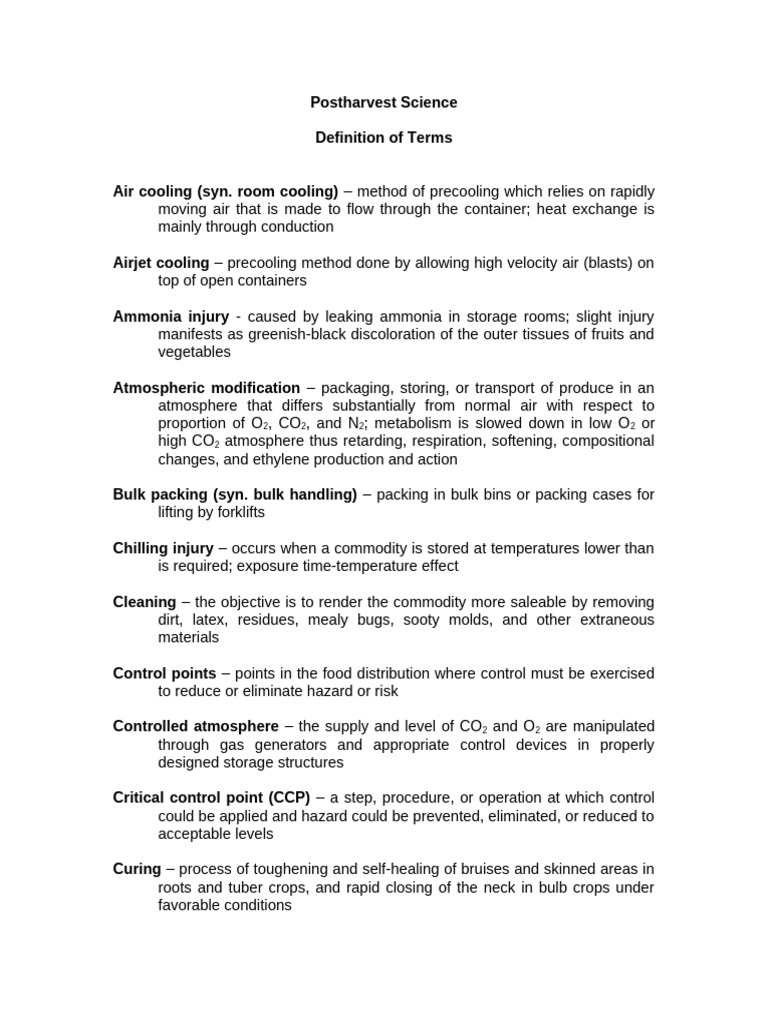 Postharvest Science

Definition of Terms

Air cooling (syn. room cooling) – method of precooling which relies on rapidly moving air that is made to flow through the container; heat exchange is mainly through conduction

Airjet cooling – precooling method done by allowing high velocity air (blasts) on top of open containers

Ammonia injury - caused by leaking ammonia in storage rooms; slight injury manifests as greenish-black discoloration of the outer tissues of fruits and vegetables

Atmospheric modification – packaging, storing, or transport of produce in an atmosphere that differs substantially from normal air with respect to proportion of $O_2$, $CO_2$, and $N_2$; metabolism is slowed down in low $O_2$ or high $CO_2$ atmosphere thus retarding, respiration, softening, compositional changes, and ethylene production and action

Bulk packing (syn. bulk handling) – packing in bulk bins or packing cases for lifting by forklifts

Chilling injury – occurs when a commodity is stored at temperatures lower than is required; exposure time-temperature effect

Cleaning – the objective is to render the commodity more saleable by removing dirt, latex, residues, mealy bugs, sooty molds, and other extraneous materials

Control points – points in the food distribution where control must be exercised to reduce or eliminate hazard or risk

Controlled atmosphere – the supply and level of $CO_2$ and $O_2$ are manipulated through gas generators and appropriate control devices in properly designed storage structures

Critical control point (CCP) – a step, procedure, or operation at which control could be applied and hazard could be prevented, eliminated, or reduced to acceptable levels

Curing – process of toughening and self-healing of bruises and skinned areas in roots and tuber crops, and rapid closing of the neck in bulb crops under favorable conditions